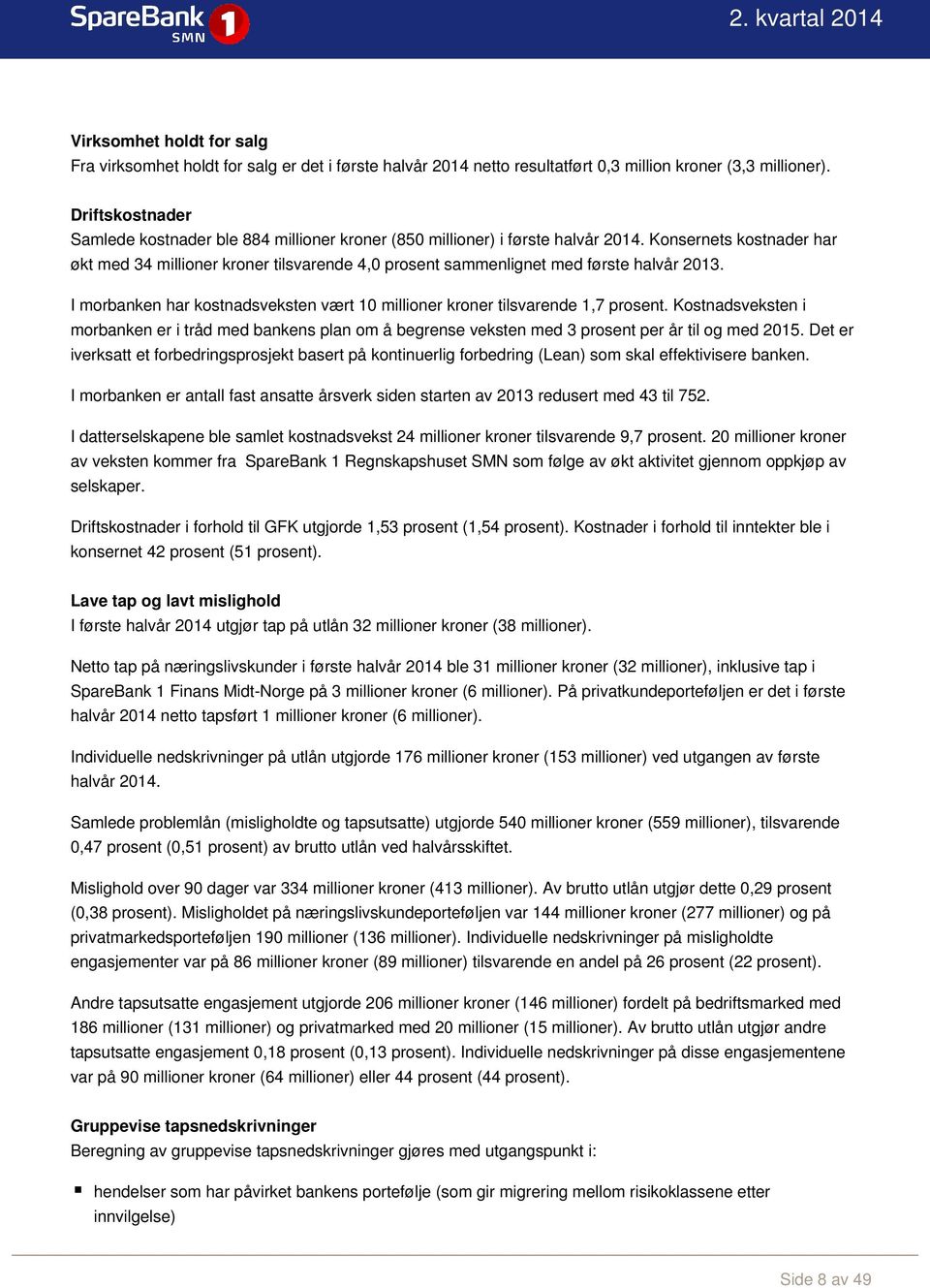 SpareBank 1 SMN

2. kvartal 2014

Virksomhet holdt for salg
Fra virksomhet holdt for salg er det i første halvår 2014 netto resultatført 0,3 million kroner (3,3 millioner).

Driftskostnader
Samlede kostnader ble 884 millioner kroner (850 millioner) i første halvår 2014. Konsernets kostnader har økt med 34 millioner kroner tilsvarende 4,0 prosent sammenlignet med første halvår 2013.

I morbanken har kostnadsveksten vært 10 millioner kroner tilsvarende 1,7 prosent. Kostnadsveksten i morbanken er i tråd med bankens plan om å begrense veksten med 3 prosent per år til og med 2015. Det er iverksatt et forbedringsprosjekt basert på kontinuerlig forbedring (Lean) som skal effektivisere banken.

I morbanken er antall fast ansatte årsverk siden starten av 2013 redusert med 43 til 752.

I datterselskapene ble samlet kostnadsvekst 24 millioner kroner tilsvarende 9,7 prosent. 20 millioner kroner av veksten kommer fra SpareBank 1 Regnskapshuset SMN som følge av økt aktivitet gjennom oppkjøp av selskaper.

Driftskostnader i forhold til GFK utgjorde 1,53 prosent (1,54 prosent). Kostnader i forhold til inntekter ble i konsernet 42 prosent (51 prosent).

Lave tap og lavt mislighold
I første halvår 2014 utgjør tap på utlån 32 millioner kroner (38 millioner).

Netto tap på næringslivskunder i første halvår 2014 ble 31 millioner kroner (32 millioner), inklusive tap i SpareBank 1 Finans Midt-Norge på 3 millioner kroner (6 millioner). På privatkundeporteføljen er det i første halvår 2014 netto tapsført 1 millioner kroner (6 millioner).

Individuelle nedskrivninger på utlån utgjorde 176 millioner kroner (153 millioner) ved utgangen av første halvår 2014.

Samlede problemlån (misligholdte og tapsutsatte) utgjorde 540 millioner kroner (559 millioner), tilsvarende 0,47 prosent (0,51 prosent) av brutto utlån ved halvårsskiftet.

Mislighold over 90 dager var 334 millioner kroner (413 millioner). Av brutto utlån utgjør dette 0,29 prosent (0,38 prosent). Misligholdet på næringslivskundeporteføljen var 144 millioner kroner (277 millioner) og på privatmarkedsporteføljen 190 millioner (136 millioner). Individuelle nedskrivninger på misligholdte engasjementer var på 86 millioner kroner (89 millioner) tilsvarende en andel på 26 prosent (22 prosent).

Andre tapsutsatte engasjement utgjorde 206 millioner kroner (146 millioner) fordelt på bedriftsmarked med 186 millioner (131 millioner) og privatmarked med 20 millioner (15 millioner). Av brutto utlån utgjør andre tapsutsatte engasjement 0,18 prosent (0,13 prosent). Individuelle nedskrivninger på disse engasjementene var på 90 millioner kroner (64 millioner) eller 44 prosent (44 prosent).

Gruppevise tapsnedskrivninger
Beregning av gruppevise tapsnedskrivninger gjøres med utgangspunkt i:

▪ hendelser som har påvirket bankens portefølje (som gir migrering mellom risikoklassene etter innvilgelse)

Side 8 av 49